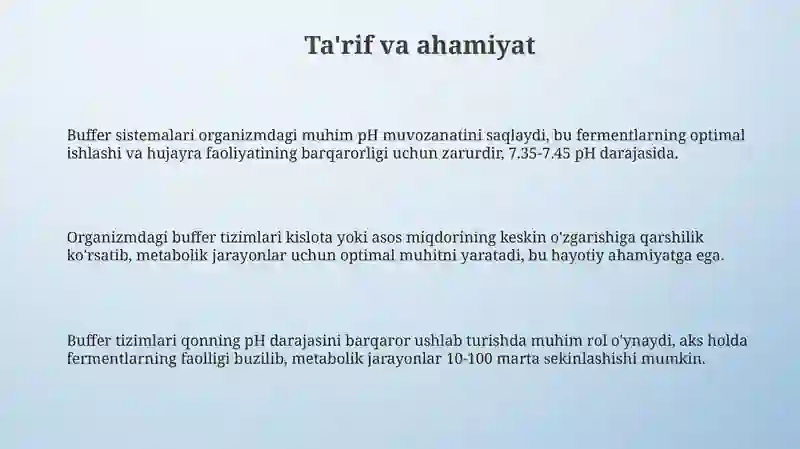 Ta'rif va ahamiyat

Buffer sistemalari organizmdagi muhim pH muvozanatini saqlaydi, bu fermentlarning optimal ishlashi va hujayra faoliyatining barqarorligi uchun zarurdir, 7.35-7.45 pH darajasida.

Organizmdagi buffer tizimlari kislota yoki asos miqdorining keskin o'zgarishiga qarshilik ko'rsatib, metabolik jarayonlar uchun optimal muhitni yaratadi, bu hayotiy ahamiyatga ega.

Buffer tizimlari qonning pH darajasini barqaror ushlab turishda muhim rol o'ynaydi, aks holda fermentlarning faolligi buzilib, metabolik jarayonlar 10-100 marta sekinlashishi mumkin.